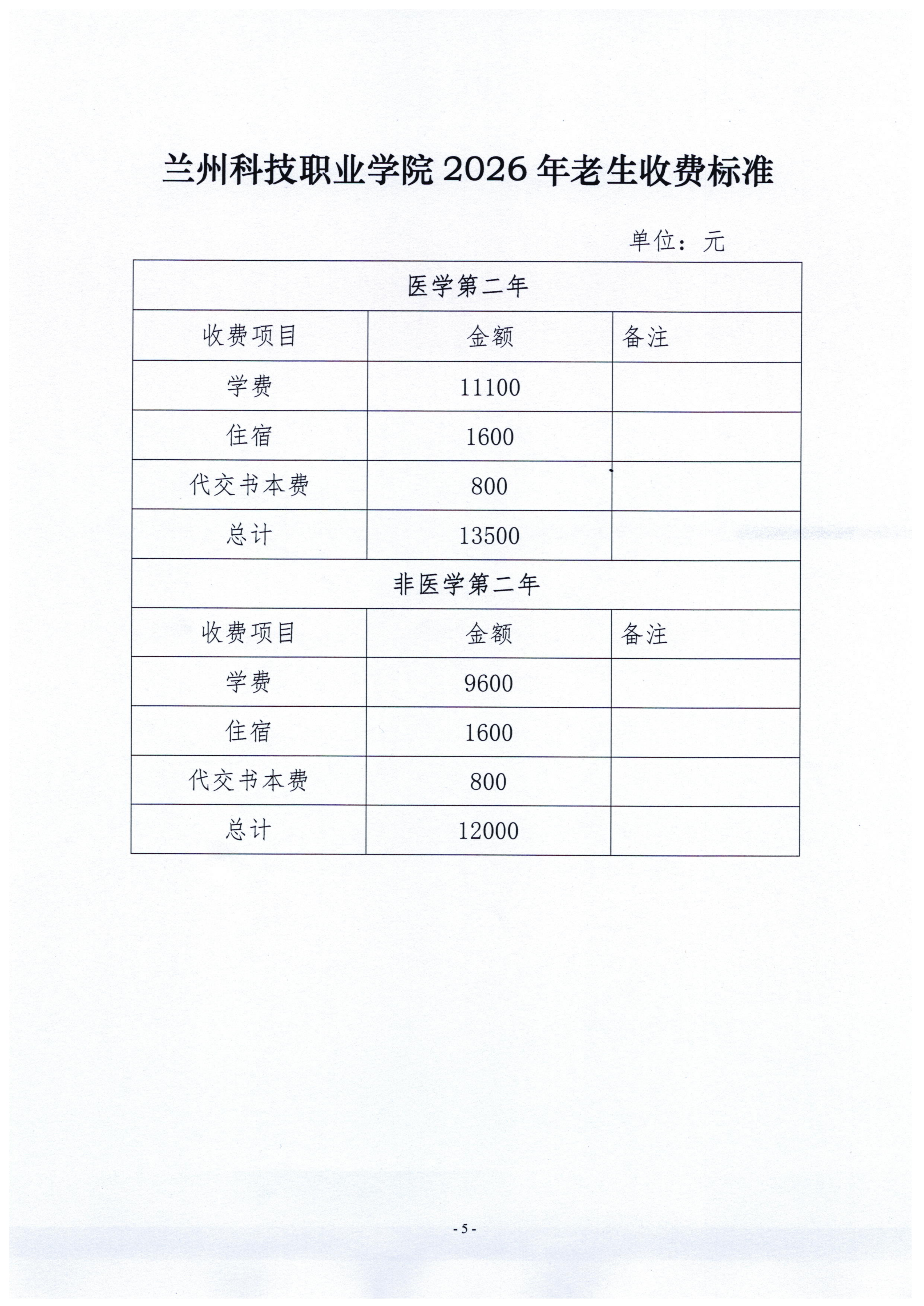 兰州科技职业学院 2026 年老生收费标准

单位：元

| 医学第二年 | | |
|---|---|---|
| 收费项目 | 金额 | 备注 |
| 学费 | 11100 | |
| 住宿 | 1600 | |
| 代交书本费 | 800 | |
| 总计 | 13500 | |
| 非医学第二年 | | |
| 收费项目 | 金额 | 备注 |
| 学费 | 9600 | |
| 住宿 | 1600 | |
| 代交书本费 | 800 | |
| 总计 | 12000 | |

- 5 -